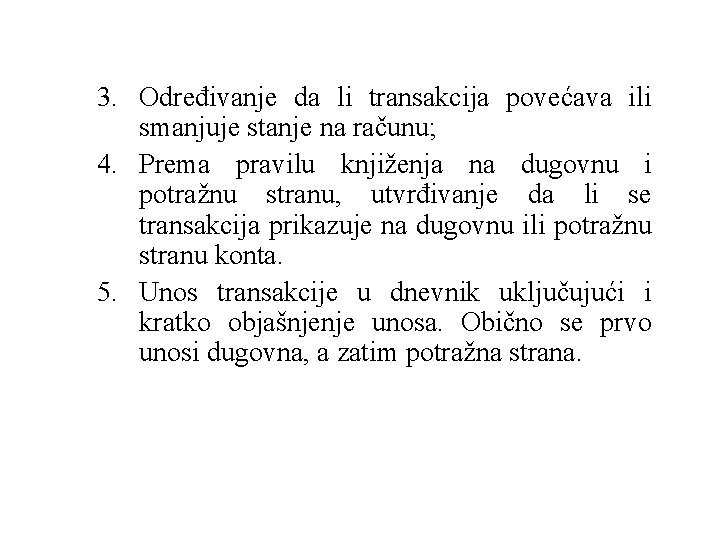 3. Određivanje da li transakcija povećava ili smanjuje stanje na računu;

4. Prema pravilu knjiženja na dugovnu i potražnu stranu, utvrđivanje da li se transakcija prikazuje na dugovnu ili potražnu stranu konta.

5. Unos transakcije u dnevnik uključujući i kratko objašnjenje unosa. Obično se prvo unosi dugovna, a zatim potražna strana.